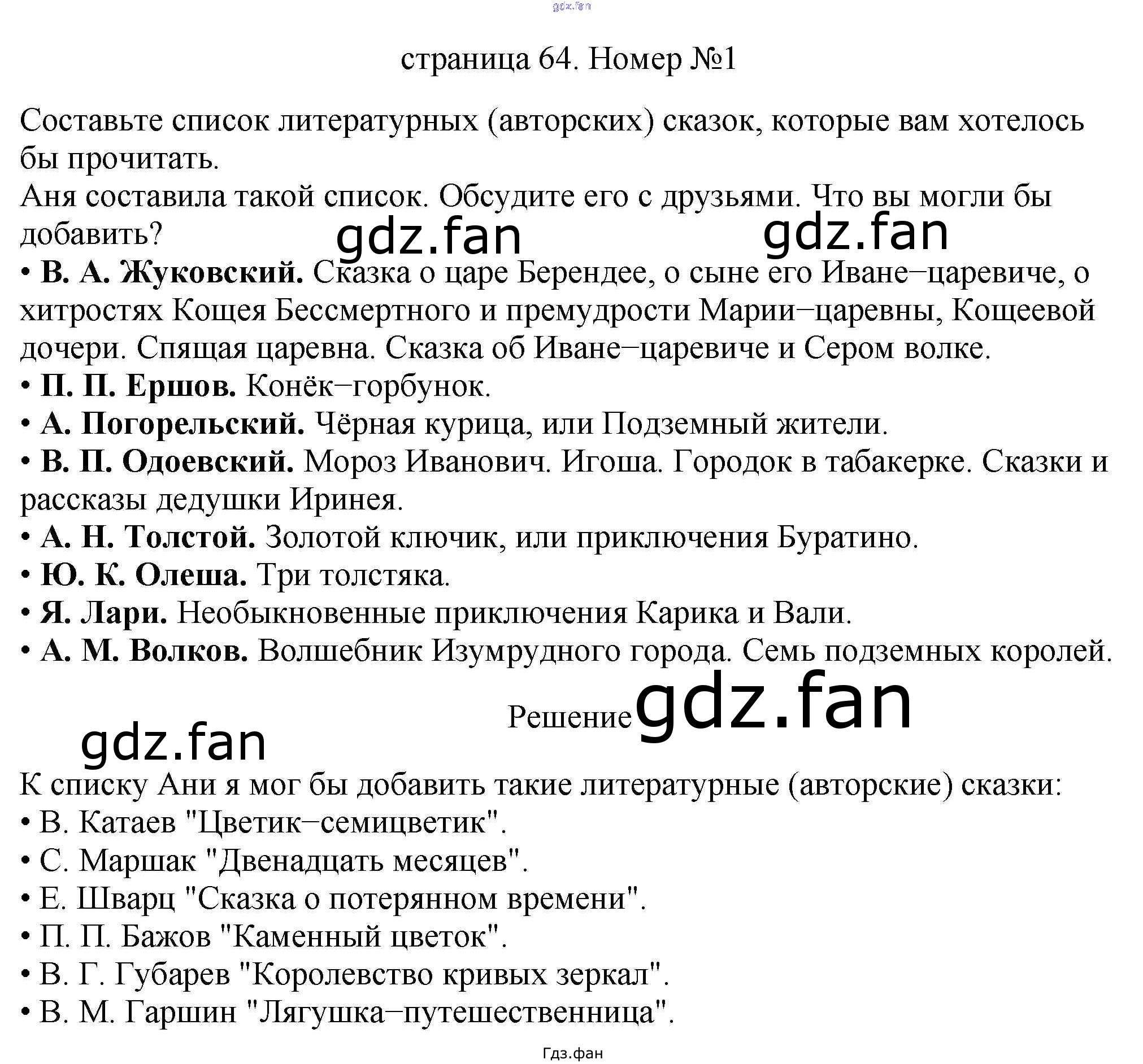 страница 64. Номер №1

Составьте список литературных (авторских) сказок, которые вам хотелось бы прочитать.
Аня составила такой список. Обсудите его с друзьями. Что вы могли бы добавить?

• В. А. Жуковский. Сказка о царе Берендее, о сыне его Иване–царевиче, о хитростях Кощея Бессмертного и премудрости Марии–царевны, Кощеевой дочери. Спящая царевна. Сказка об Иване–царевиче и Сером волке.
• П. П. Ершов. Конёк–горбунок.
• А. Погорельский. Чёрная курица, или Подземный жители.
• В. П. Одоевский. Мороз Иванович. Игоша. Городок в табакерке. Сказки и рассказы дедушки Иринея.
• А. Н. Толстой. Золотой ключик, или приключения Буратино.
• Ю. К. Олеша. Три толстяка.
• Я. Лари. Необыкновенные приключения Карика и Вали.
• А. М. Волков. Волшебник Изумрудного города. Семь подземных королей.

Решение

К списку Ани я мог бы добавить такие литературные (авторские) сказки:
• В. Катаев "Цветик–семицветик".
• С. Маршак "Двенадцать месяцев".
• Е. Шварц "Сказка о потерянном времени".
• П. П. Бажов "Каменный цветок".
• В. Г. Губарев "Королевство кривых зеркал".
• В. М. Гаршин "Лягушка–путешественница".

Гдз.фан

gdz.fan